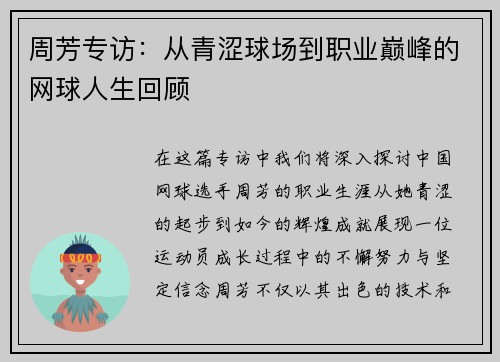 周芳专访：从青涩球场到职业巅峰的网球人生回顾

在这篇专访中我们将深入探讨中国网球选手周芳的职业生涯从她青涩的起步到如今的辉煌成就展现一位运动员成长过程中的不懈努力与坚定信念周芳不仅以其出色的技术和